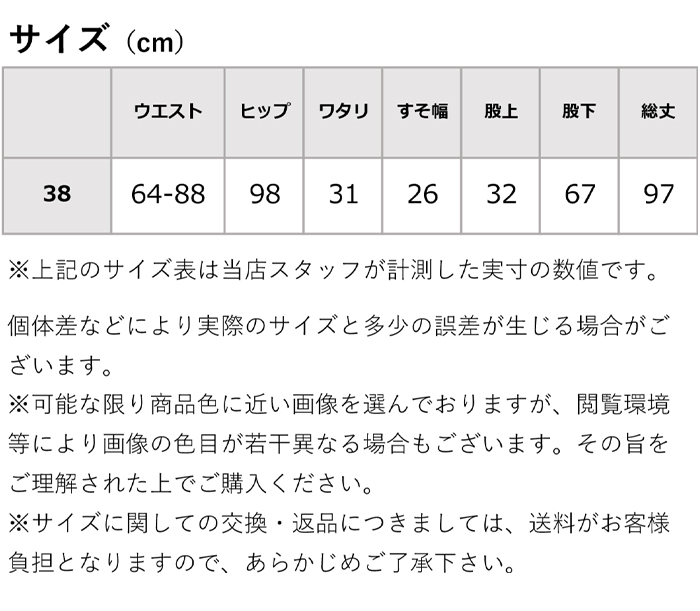 サイズ（cm）

|  | ウエスト | ヒップ | ワタリ | すそ幅 | 股上 | 股下 | 総丈 |
|---|---|---|---|---|---|---|---|
| 38 | 64-88 | 98 | 31 | 26 | 32 | 67 | 97 |

※上記のサイズ表は当店スタッフが計測した実寸の数値です。

個体差などにより実際のサイズと多少の誤差が生じる場合がございます。
※可能な限り商品色に近い画像を選んでおりますが、閲覧環境等により画像の色目が若干異なる場合もございます。その旨をご理解された上でご購入ください。
※サイズに関しての交換・返品につきましては、送料がお客様負担となりますので、あらかじめご了承下さい。